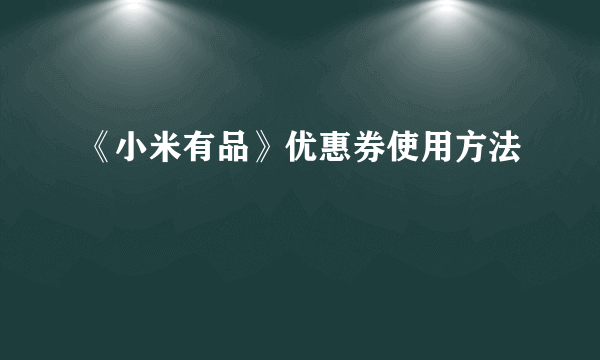 《小米有品》优惠券使用方法